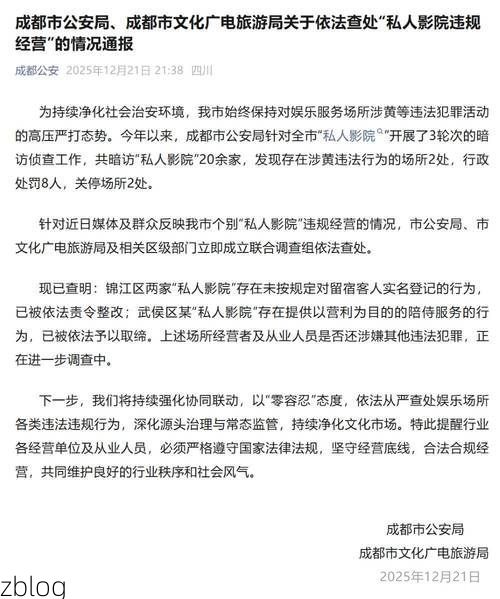 成都市公安局、成都市文化广电旅游局关于依法查处“私人影院违规经营”的情况通报

成都公安 2025年12月21日 21:38 四川

为持续净化社会治安环境，我市始终保持对娱乐服务场所涉黄等违法犯罪活动的高压严打态势。今年以来，成都市公安局针对全市“私人影院”开展了3轮次的暗访侦查工作，共暗访“私人影院”20余家，发现存在涉黄违法行为的场所2处，行政处罚8人，关停场所2处。

针对近日媒体及群众反映我市个别“私人影院”违规经营的情况，市公安局、市文化广电旅游局及相关区级部门立即成立联合调查组依法查处。

现已查明：锦江区两家“私人影院”存在未按规定对留宿客人实名登记的行为，已被依法责令整改；武侯区某“私人影院”存在提供以营利为目的的陪侍服务的行为，已被依法予以取缔。上述场所经营者及从业人员是否还涉嫌其他违法犯罪，正在进一步调查中。

下一步，我们将持续强化协同联动，以“零容忍”态度，依法从严查处娱乐场所各类违法违规行为，深化源头治理与常态监管，持续净化文化市场。特此提醒行业各经营单位及从业人员，必须严格遵守国家法律法规，坚守经营底线，合法合规经营，共同维护良好的行业秩序和社会风气。

成都市公安局
成都市文化广电旅游局
2025年12月21日

zblog